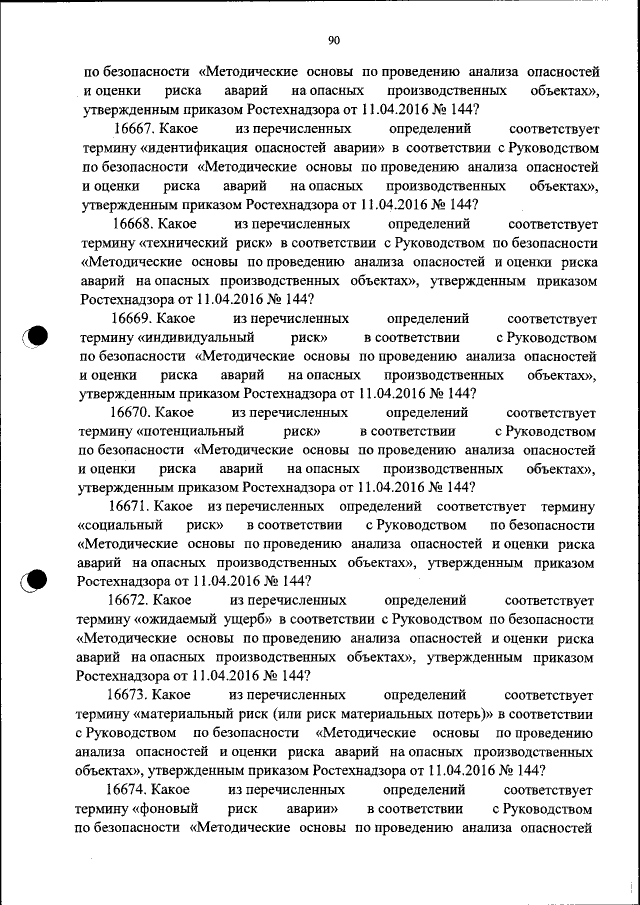 90

по безопасности «Методические основы по проведению анализа опасностей и оценки риска аварий на опасных производственных объектах», утвержденным приказом Ростехнадзора от 11.04.2016 № 144?

16667. Какое из перечисленных определений соответствует термину «идентификация опасностей аварии» в соответствии с Руководством по безопасности «Методические основы по проведению анализа опасностей и оценки риска аварий на опасных производственных объектах», утвержденным приказом Ростехнадзора от 11.04.2016 № 144?

16668. Какое из перечисленных определений соответствует термину «технический риск» в соответствии с Руководством по безопасности «Методические основы по проведению анализа опасностей и оценки риска аварий на опасных производственных объектах», утвержденным приказом Ростехнадзора от 11.04.2016 № 144?

16669. Какое из перечисленных определений соответствует термину «индивидуальный риск» в соответствии с Руководством по безопасности «Методические основы по проведению анализа опасностей и оценки риска аварий на опасных производственных объектах», утвержденным приказом Ростехнадзора от 11.04.2016 № 144?

16670. Какое из перечисленных определений соответствует термину «потенциальный риск» в соответствии с Руководством по безопасности «Методические основы по проведению анализа опасностей и оценки риска аварий на опасных производственных объектах», утвержденным приказом Ростехнадзора от 11.04.2016 № 144?

16671. Какое из перечисленных определений соответствует термину «социальный риск» в соответствии с Руководством по безопасности «Методические основы по проведению анализа опасностей и оценки риска аварий на опасных производственных объектах», утвержденным приказом Ростехнадзора от 11.04.2016 № 144?

16672. Какое из перечисленных определений соответствует термину «ожидаемый ущерб» в соответствии с Руководством по безопасности «Методические основы по проведению анализа опасностей и оценки риска аварий на опасных производственных объектах», утвержденным приказом Ростехнадзора от 11.04.2016 № 144?

16673. Какое из перечисленных определений соответствует термину «материальный риск (или риск материальных потерь)» в соответствии с Руководством по безопасности «Методические основы по проведению анализа опасностей и оценки риска аварий на опасных производственных объектах», утвержденным приказом Ростехнадзора от 11.04.2016 № 144?

16674. Какое из перечисленных определений соответствует термину «фоновый риск аварии» в соответствии с Руководством по безопасности «Методические основы по проведению анализа опасностей